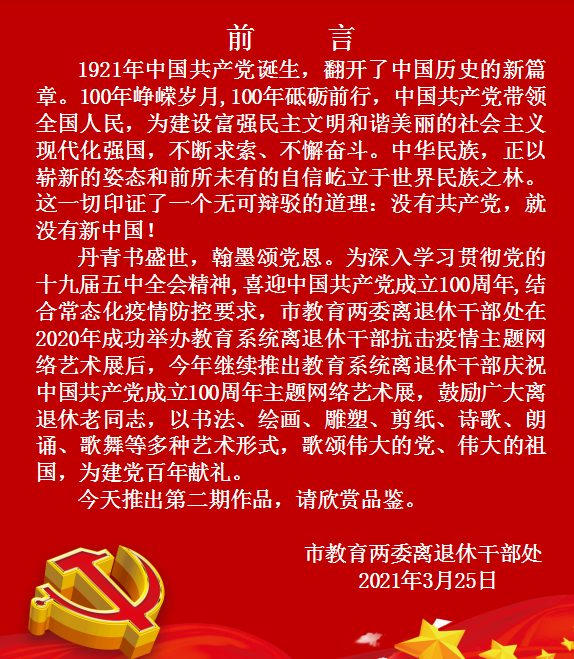 前　言

1921年中国共产党诞生，翻开了中国历史的新篇章。100年峥嵘岁月,100年砥砺前行，中国共产党带领全国人民，为建设富强民主文明和谐美丽的社会主义现代化强国，不断求索、不懈奋斗。中华民族，正以崭新的姿态和前所未有的自信屹立于世界民族之林。这一切印证了一个无可辩驳的道理：没有共产党，就没有新中国！

丹青书盛世，翰墨颂党恩。为深入学习贯彻党的十九届五中全会精神,喜迎中国共产党成立100周年,结合常态化疫情防控要求，市教育两委离退休干部处在2020年成功举办教育系统离退休干部抗击疫情主题网络艺术展后，今年继续推出教育系统离退休干部庆祝中国共产党成立100周年主题网络艺术展，鼓励广大离退休老同志，以书法、绘画、雕塑、剪纸、诗歌、朗诵、歌舞等多种艺术形式，歌颂伟大的党、伟大的祖国，为建党百年献礼。

今天推出第二期作品，请欣赏品鉴。

市教育两委离退休干部处
2021年3月25日